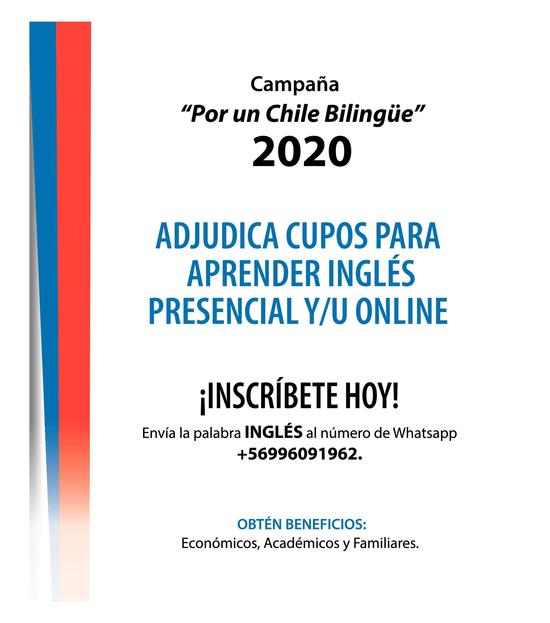 Campaña
"Por un Chile Bilingüe"
2020

ADJUDICA CUPOS PARA APRENDER INGLÉS PRESENCIAL Y/U ONLINE

¡INSCRÍBETE HOY!

Envía la palabra INGLÉS al número de Whatsapp +56996091962.

OBTÉN BENEFICIOS:
Económicos, Académicos y Familiares.